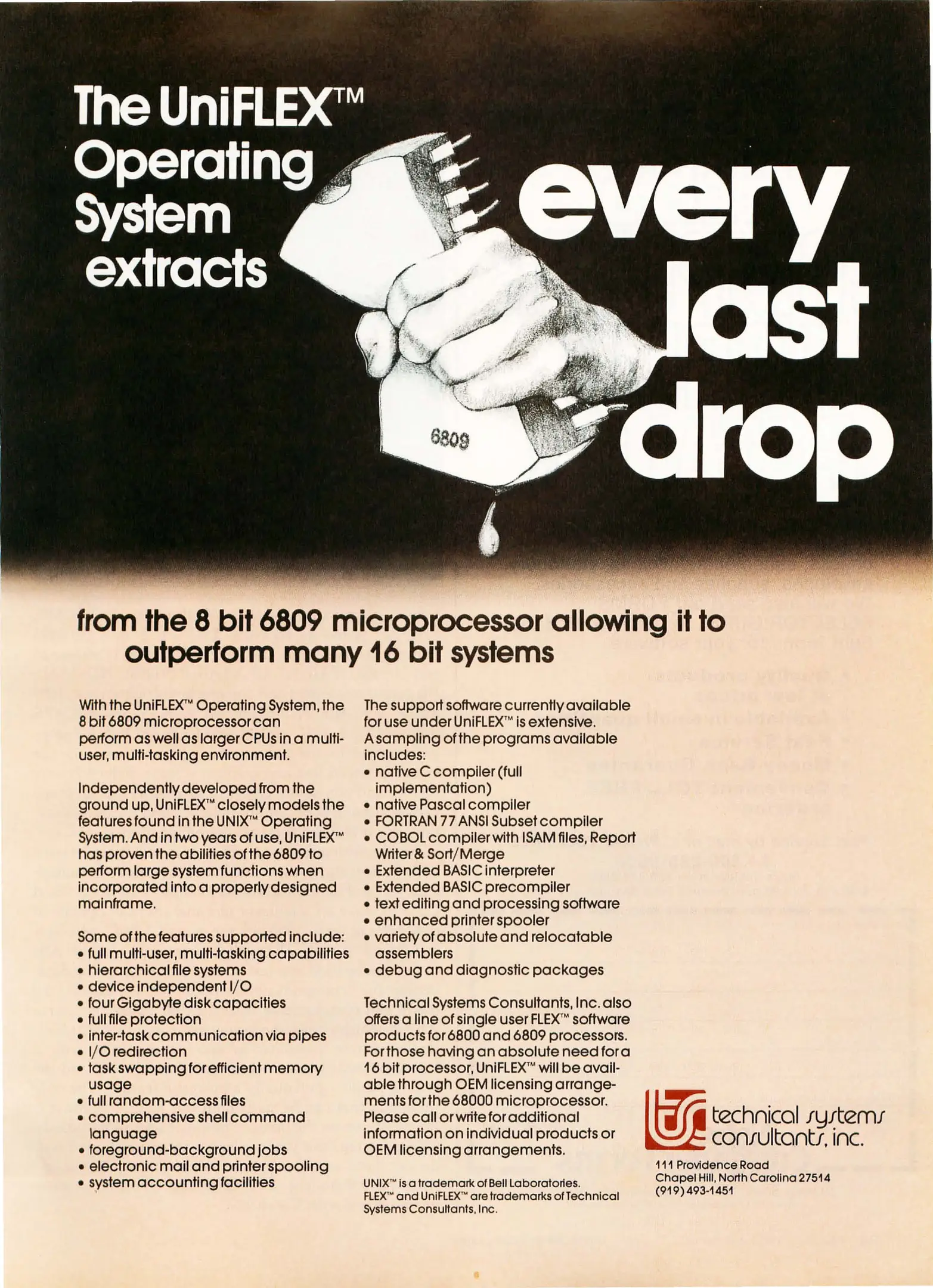 The UniFLEX™ Operating System extracts

every last drop

6809

from the 8 bit 6809 microprocessor allowing it to outperform many 16 bit systems

With the UniFLEX™ Operating System, the 8 bit 6809 microprocessor can perform as well as larger CPUs in a multi-user, multi-tasking environment.

Independently developed from the ground up, UniFLEX™ closely models the features found in the UNIX™ Operating System. And in two years of use, UniFLEX™ has proven the abilities of the 6809 to perform large system functions when incorporated into a properly designed mainframe.

Some of the features supported include:
• full multi-user, multi-tasking capabilities
• hierarchical file systems
• device independent I/O
• four Gigabyte disk capacities
• full file protection
• inter-task communication via pipes
• I/O redirection
• task swapping for efficient memory usage
• full random-access files
• comprehensive shell command language
• foreground-background jobs
• electronic mail and printer spooling
• system accounting facilities

The support software currently available for use under UniFLEX™ is extensive. A sampling of the programs available includes:
• native C compiler (full implementation)
• native Pascal compiler
• FORTRAN 77 ANSI Subset compiler
• COBOL compiler with ISAM files, Report Writer & Sort/Merge
• Extended BASIC interpreter
• Extended BASIC precompiler
• text editing and processing software
• enhanced printer spooler
• variety of absolute and relocatable assemblers
• debug and diagnostic packages

Technical Systems Consultants, Inc. also offers a line of single user FLEX™ software products for 6800 and 6809 processors. For those having an absolute need for a 16 bit processor, UniFLEX™ will be available through OEM licensing arrangements for the 68000 microprocessor. Please call or write for additional information on individual products or OEM licensing arrangements.

UNIX™ is a trademark of Bell Laboratories. FLEX™ and UniFLEX™ are trademarks of Technical Systems Consultants, Inc.

technical systems consultants, inc.

111 Providence Road
Chapel Hill, North Carolina 27514
(919) 493-1451